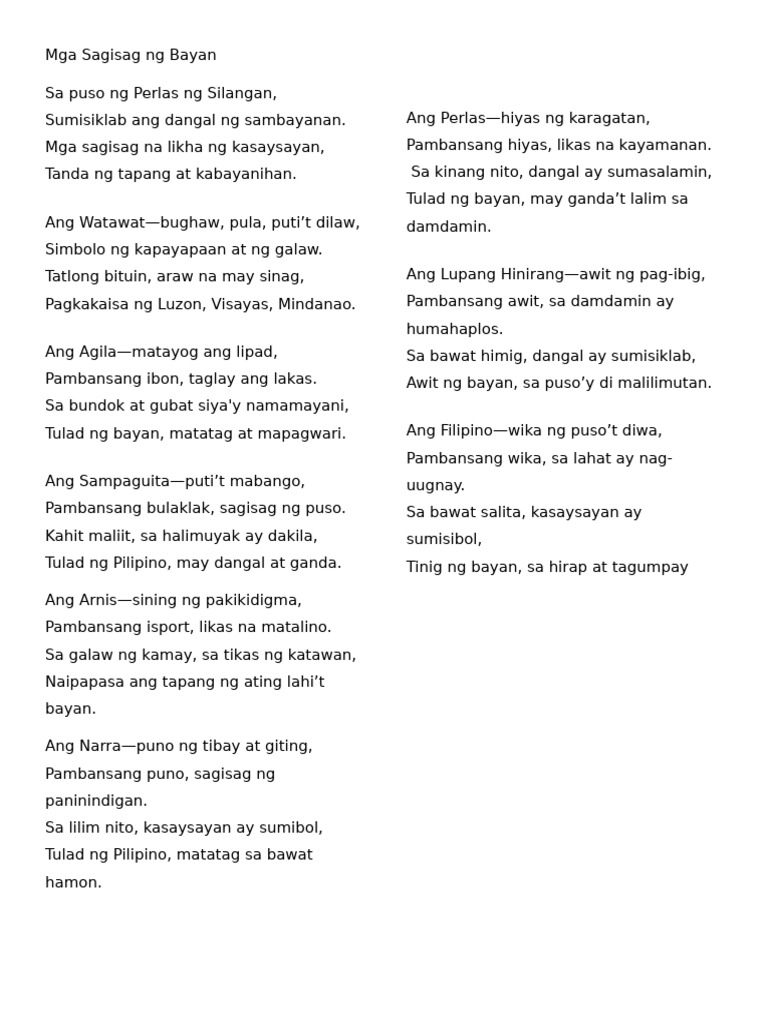 Mga Sagisag ng Bayan

Sa puso ng Perlas ng Silangan,
Sumisiklab ang dangal ng sambayanan.
Mga sagisag na likha ng kasaysayan,
Tanda ng tapang at kabayanihan.

Ang Watawat—bughaw, pula, puti’t dilaw,
Simbolo ng kapayapaan at ng galaw.
Tatlong bituin, araw na may sinag,
Pagkakaisa ng Luzon, Visayas, Mindanao.

Ang Agila—matayog ang lipad,
Pambansang ibon, taglay ang lakas.
Sa bundok at gubat siya'y namamayani,
Tulad ng bayan, matatag at mapagwari.

Ang Sampaguita—puti’t mabango,
Pambansang bulaklak, sagisag ng puso.
Kahit maliit, sa halimuyak ay dakila,
Tulad ng Pilipino, may dangal at ganda.

Ang Arnis—sining ng pakikidigma,
Pambansang isport, likas na matalino.
Sa galaw ng kamay, sa tikas ng katawan,
Naipapasa ang tapang ng ating lahi’t bayan.

Ang Narra—puno ng tibay at giting,
Pambansang puno, sagisag ng paninindigan.
Sa lilim nito, kasaysayan ay sumibol,
Tulad ng Pilipino, matatag sa bawat hamon.

Ang Perlas—hiyas ng karagatan,
Pambansang hiyas, likas na kayamanan.
Sa kinang nito, dangal ay sumasalamin,
Tulad ng bayan, may ganda’t lalim sa damdamin.

Ang Lupang Hinirang—awit ng pag-ibig,
Pambansang awit, sa damdamin ay humahaplos.
Sa bawat himig, dangal ay sumisiklab,
Awit ng bayan, sa puso’y di malilimutan.

Ang Filipino—wika ng puso’t diwa,
Pambansang wika, sa lahat ay nag-uugnay.
Sa bawat salita, kasaysayan ay sumisibol,
Tinig ng bayan, sa hirap at tagumpay